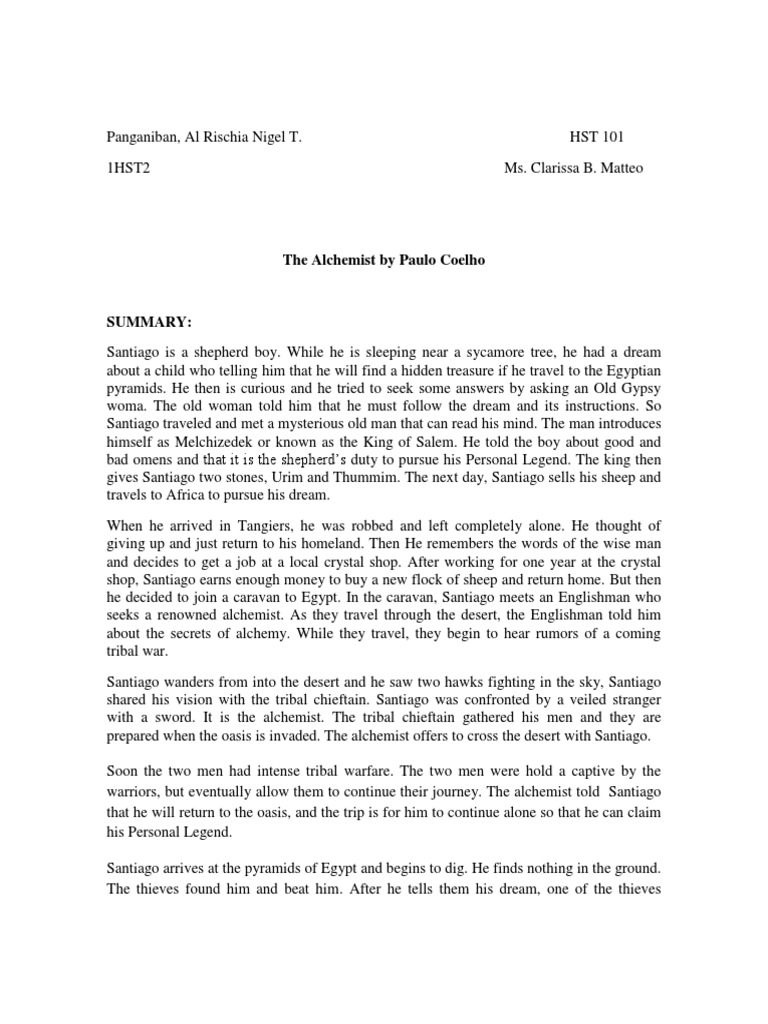 Panganiban, Al Rischia Nigel T.

HST 101

1HST2

Ms. Clarissa B. Matteo

The Alchemist by Paulo Coelho

SUMMARY:

Santiago is a shepherd boy. While he is sleeping near a sycamore tree, he had a dream about a child who telling him that he will find a hidden treasure if he travel to the Egyptian pyramids. He then is curious and he tried to seek some answers by asking an Old Gypsy woma. The old woman told him that he must follow the dream and its instructions. So Santiago traveled and met a mysterious old man that can read his mind. The man introduces himself as Melchizedek or known as the King of Salem. He told the boy about good and bad omens and that it is the shepherd's duty to pursue his Personal Legend. The king then gives Santiago two stones, Urim and Thummim. The next day, Santiago sells his sheep and travels to Africa to pursue his dream.

When he arrived in Tangiers, he was robbed and left completely alone. He thought of giving up and just return to his homeland. Then He remembers the words of the wise man and decides to get a job at a local crystal shop. After working for one year at the crystal shop, Santiago earns enough money to buy a new flock of sheep and return home. But then he decided to join a caravan to Egypt. In the caravan, Santiago meets an Englishman who seeks a renowned alchemist. As they travel through the desert, the Englishman told him about the secrets of alchemy. While they travel, they begin to hear rumors of a coming tribal war.

Santiago wanders from into the desert and he saw two hawks fighting in the sky, Santiago shared his vision with the tribal chieftain. Santiago was confronted by a veiled stranger with a sword. It is the alchemist. The tribal chieftain gathered his men and they are prepared when the oasis is invaded. The alchemist offers to cross the desert with Santiago.

Soon the two men had intense tribal warfare. The two men were hold a captive by the warriors, but eventually allow them to continue their journey. The alchemist told Santiago that he will return to the oasis, and the trip is for him to continue alone so that he can claim his Personal Legend.

Santiago arrives at the pyramids of Egypt and begins to dig. He finds nothing in the ground. The thieves found him and beat him. After he tells them his dream, one of the thieves